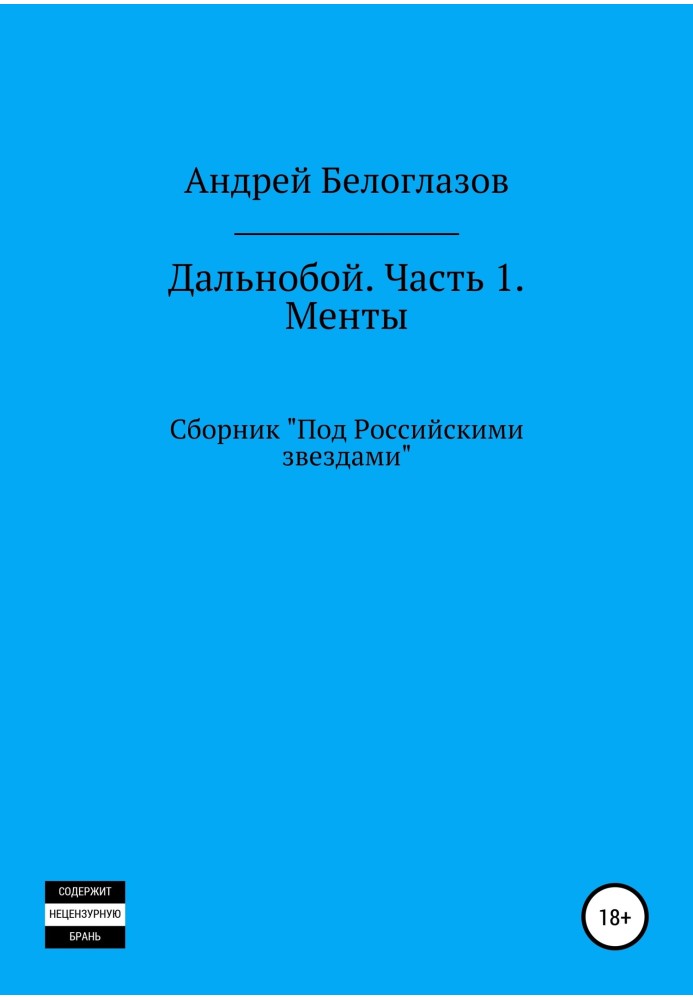 Андрей Белоглазов

Дальнобой. Часть 1. Менты

Сборник "Под Российскими звездами"

СОДЕРЖИТ
НЕЦЕНЗУРНУЮ
БРАНЬ

18+